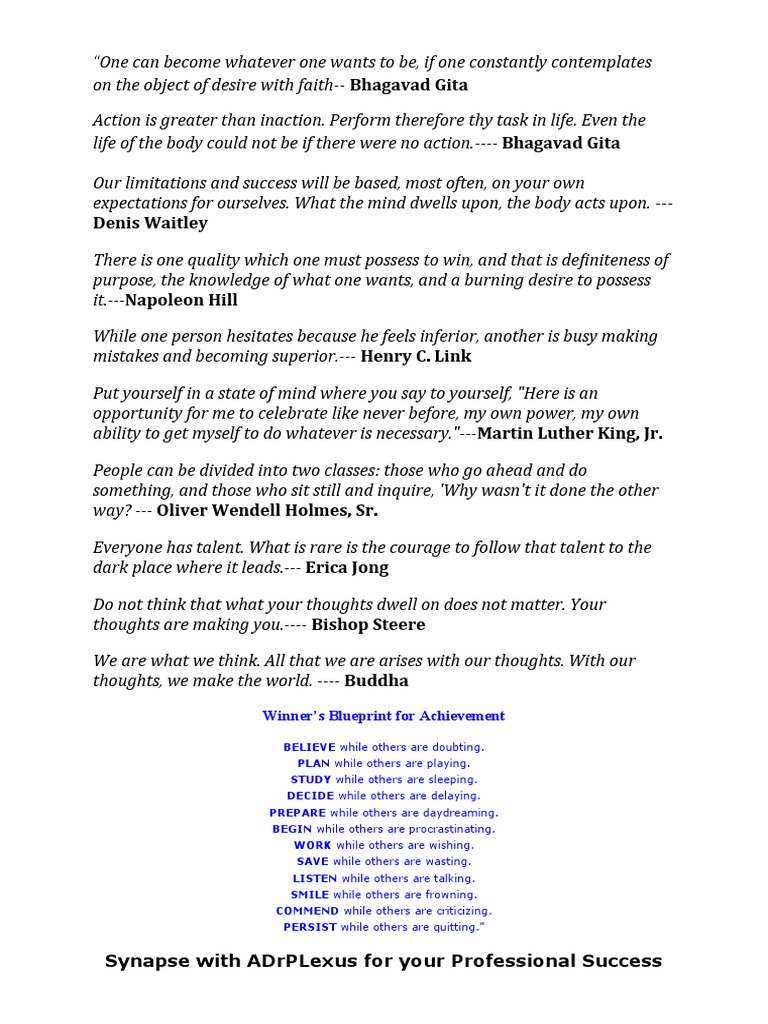 "One can become whatever one wants to be, if one constantly contemplates on the object of desire with faith-- Bhagavad Gita

Action is greater than inaction. Perform therefore thy task in life. Even the life of the body could not be if there were no action.---- Bhagavad Gita

Our limitations and success will be based, most often, on your own expectations for ourselves. What the mind dwells upon, the body acts upon. --- Denis Waitley

There is one quality which one must possess to win, and that is definiteness of purpose, the knowledge of what one wants, and a burning desire to possess it.---Napoleon Hill

While one person hesitates because he feels inferior, another is busy making mistakes and becoming superior.--- Henry C. Link

Put yourself in a state of mind where you say to yourself, "Here is an opportunity for me to celebrate like never before, my own power, my own ability to get myself to do whatever is necessary."---Martin Luther King, Jr.

People can be divided into two classes: those who go ahead and do something, and those who sit still and inquire, 'Why wasn't it done the other way? --- Oliver Wendell Holmes, Sr.

Everyone has talent. What is rare is the courage to follow that talent to the dark place where it leads.--- Erica Jong

Do not think that what your thoughts dwell on does not matter. Your thoughts are making you.---- Bishop Steere

We are what we think. All that we are arises with our thoughts. With our thoughts, we make the world. ---- Buddha

Winner's Blueprint for Achievement

BELIEVE while others are doubting.
PLAN while others are playing.
STUDY while others are sleeping.
DECIDE while others are delaying.
PREPARE while others are daydreaming.
BEGIN while others are procrastinating.
WORK while others are wishing.
SAVE while others are wasting.
LISTEN while others are talking.
SMILE while others are frowning.
COMMEND while others are criticizing.
PERSIST while others are quitting."

Synapse with ADrPLexus for your Professional Success